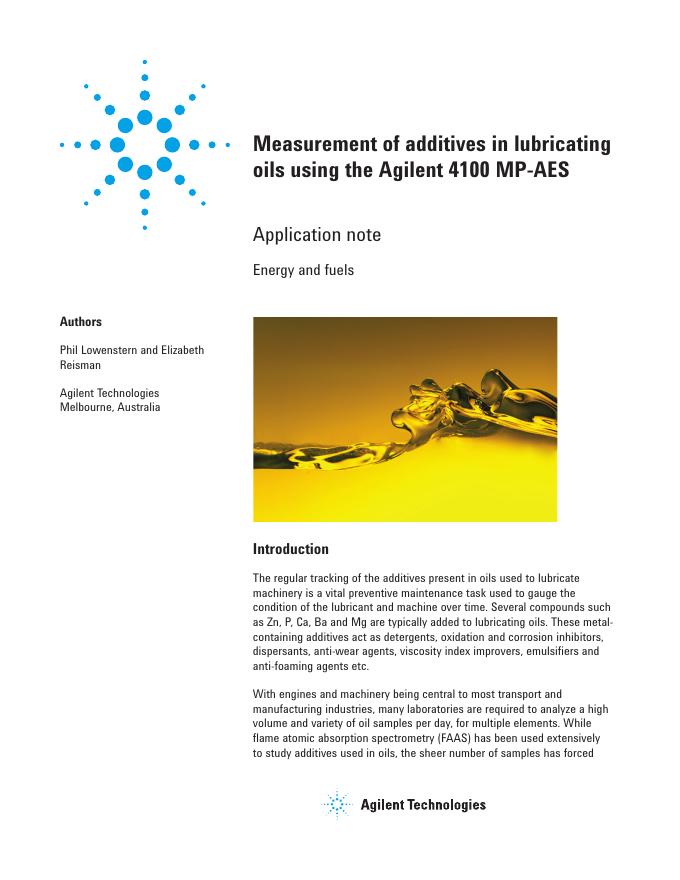 Measurement of additives in lubricating oils using the Agilent 4100 MP-AES

Application note

Energy and fuels

Authors

Phil Lowenstern and Elizabeth Reisman

Agilent Technologies
Melbourne, Australia

Introduction

The regular tracking of the additives present in oils used to lubricate machinery is a vital preventive maintenance task used to gauge the condition of the lubricant and machine over time. Several compounds such as Zn, P, Ca, Ba and Mg are typically added to lubricating oils. These metal-containing additives act as detergents, oxidation and corrosion inhibitors, dispersants, anti-wear agents, viscosity index improvers, emulsifiers and anti-foaming agents etc.

With engines and machinery being central to most transport and manufacturing industries, many laboratories are required to analyze a high volume and variety of oil samples per day, for multiple elements. While flame atomic absorption spectrometry (FAAS) has been used extensively to study additives used in oils, the sheer number of samples has forced

Agilent Technologies